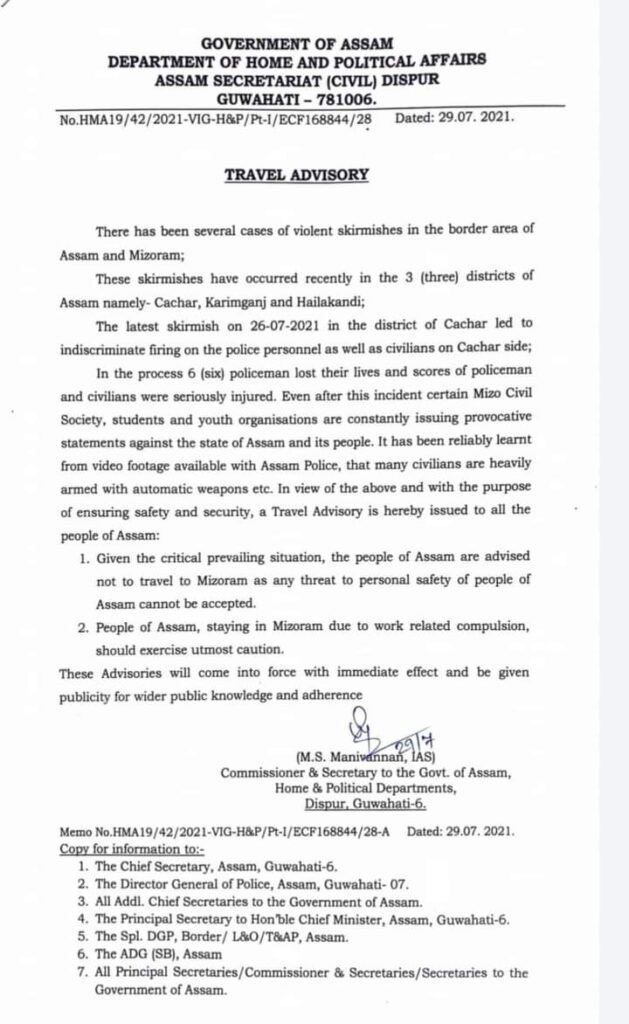 GOVERNMENT OF ASSAM
DEPARTMENT OF HOME AND POLITICAL AFFAIRS
ASSAM SECRETARIAT (CIVIL) DISPUR
GUWAHATI – 781006.

No.HMA19/42/2021-VIG-H&P/Pt-I/ECF168844/28 Dated: 29.07. 2021.

TRAVEL ADVISORY

There has been several cases of violent skirmishes in the border area of Assam and Mizoram;

These skirmishes have occurred recently in the 3 (three) districts of Assam namely- Cachar, Karimganj and Hailakandi;

The latest skirmish on 26-07-2021 in the district of Cachar led to indiscriminate firing on the police personnel as well as civilians on Cachar side;

In the process 6 (six) policeman lost their lives and scores of policeman and civilians were seriously injured. Even after this incident certain Mizo Civil Society, students and youth organisations are constantly issuing provocative statements against the state of Assam and its people. It has been reliably learnt from video footage available with Assam Police, that many civilians are heavily armed with automatic weapons etc. In view of the above and with the purpose of ensuring safety and security, a Travel Advisory is hereby issued to all the people of Assam:

1. Given the critical prevailing situation, the people of Assam are advised not to travel to Mizoram as any threat to personal safety of people of Assam cannot be accepted.
2. People of Assam, staying in Mizoram due to work related compulsion, should exercise utmost caution.

These Advisories will come into force with immediate effect and be given publicity for wider public knowledge and adherence

29/7
(M.S. Manivannan, IAS)
Commissioner & Secretary to the Govt. of Assam,
Home & Political Departments,
Dispur, Guwahati-6.

Memo No.HMA19/42/2021-VIG-H&P/Pt-I/ECF168844/28-A Dated: 29.07. 2021.
Copy for information to:-
1. The Chief Secretary, Assam, Guwahati-6.
2. The Director General of Police, Assam, Guwahati- 07.
3. All Addl. Chief Secretaries to the Government of Assam.
4. The Principal Secretary to Hon'ble Chief Minister, Assam, Guwahati-6.
5. The Spl. DGP, Border/ L&O/T&AP, Assam.
6. The ADG (SB), Assam
7. All Principal Secretaries/Commissioner & Secretaries/Secretaries to the Government of Assam.